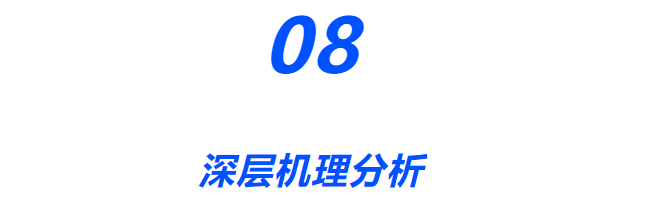 08

深层机理分析